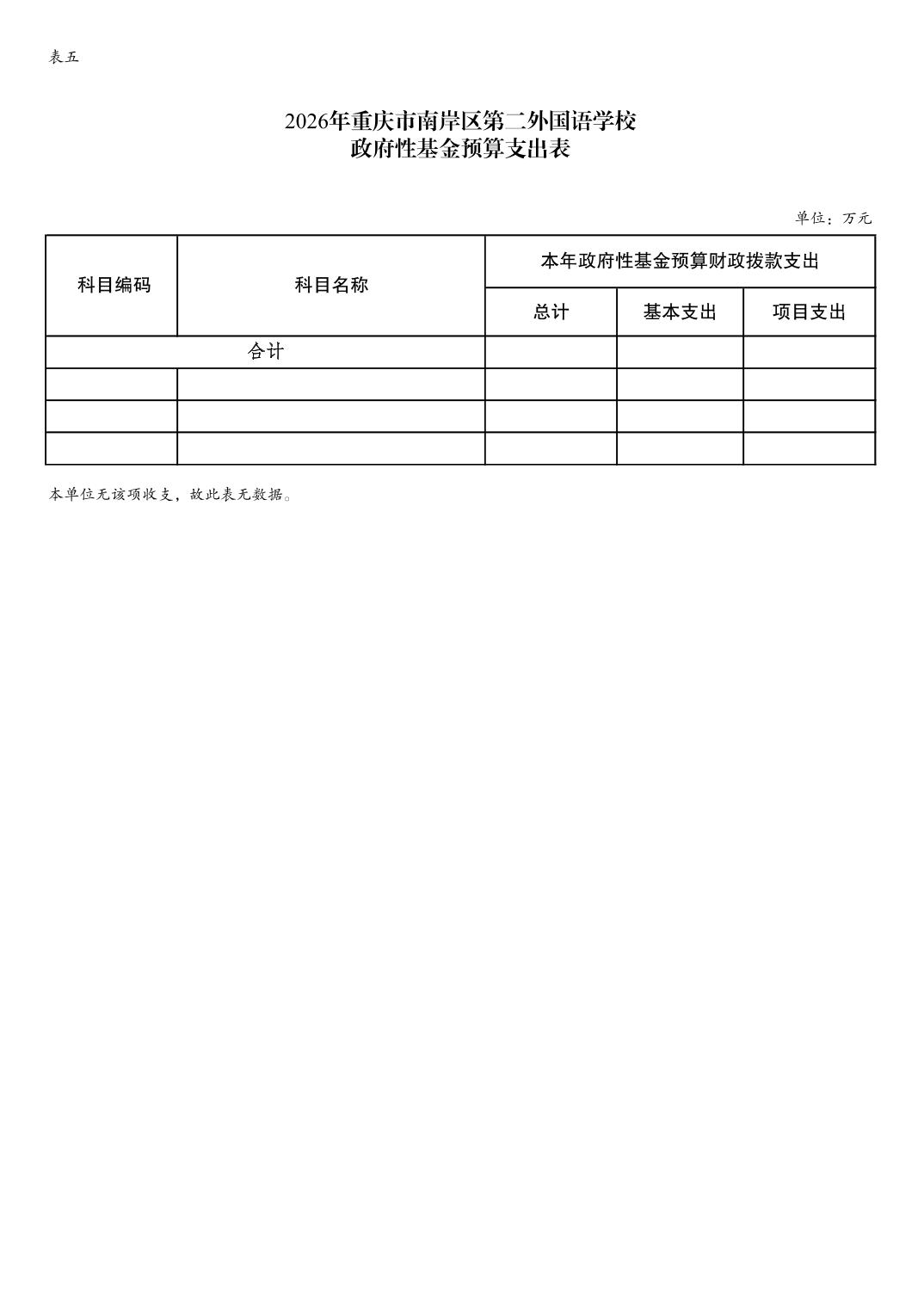 表五

2026年重庆市南岸区第二外国语学校
政府性基金预算支出表

单位：万元

| 科目编码 | 科目名称 | 本年政府性基金预算财政拨款支出 | | |
|---|---|---|---|---|
| | | 总计 | 基本支出 | 项目支出 |
| 合计 | | | | |
| | | | | |
| | | | | |
| | | | | |

本单位无该项收支，故此表无数据。